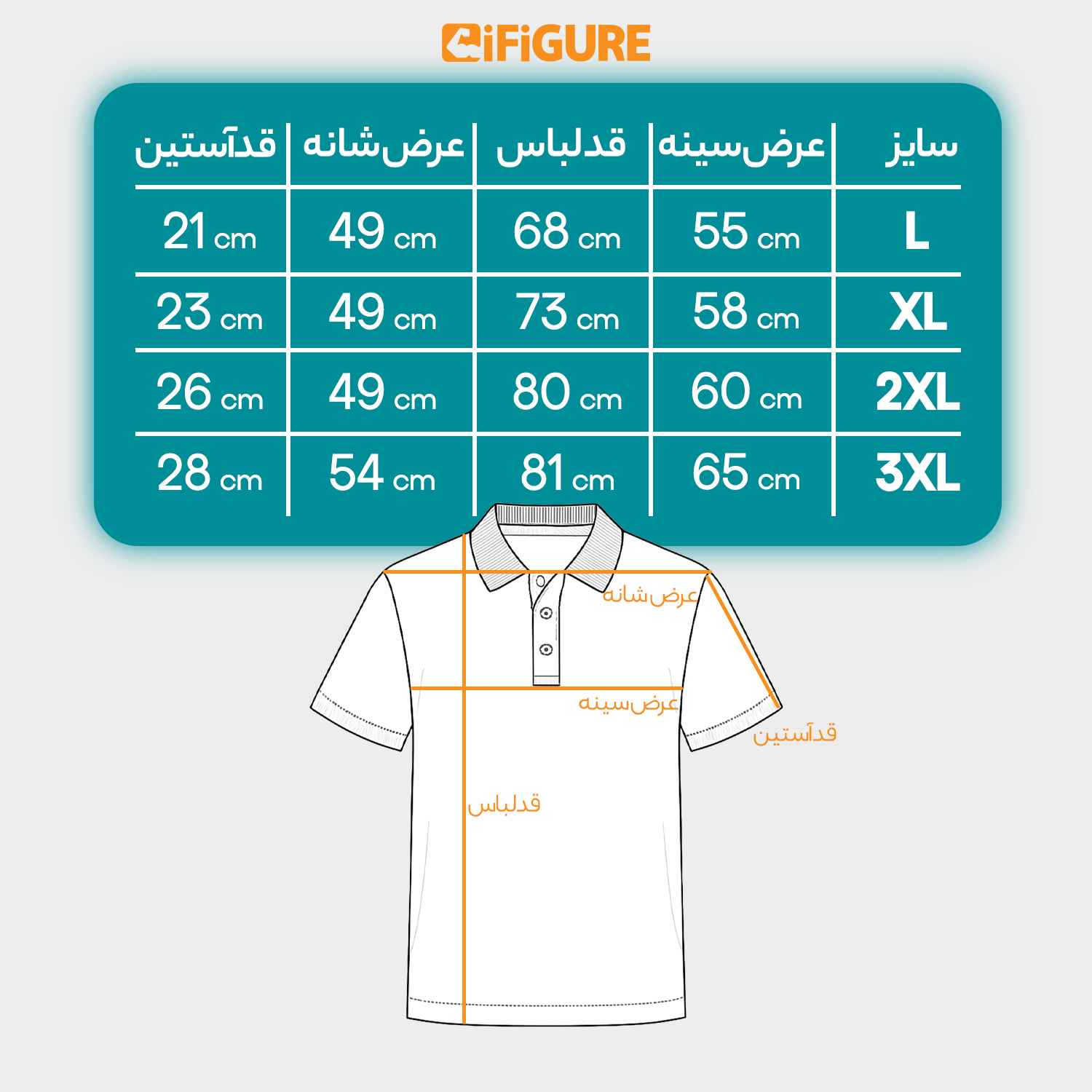 iFiGURE

| سایز | عرض‌سینه | قدلباس | عرض‌شانه | قدآستین |
|---|---|---|---|---|
| L | 55 cm | 68 cm | 49 cm | 21 cm |
| XL | 58 cm | 73 cm | 49 cm | 23 cm |
| 2XL | 60 cm | 80 cm | 49 cm | 26 cm |
| 3XL | 65 cm | 81 cm | 54 cm | 28 cm |

عرض‌شانه

عرض‌سینه

قدآستین

قدلباس